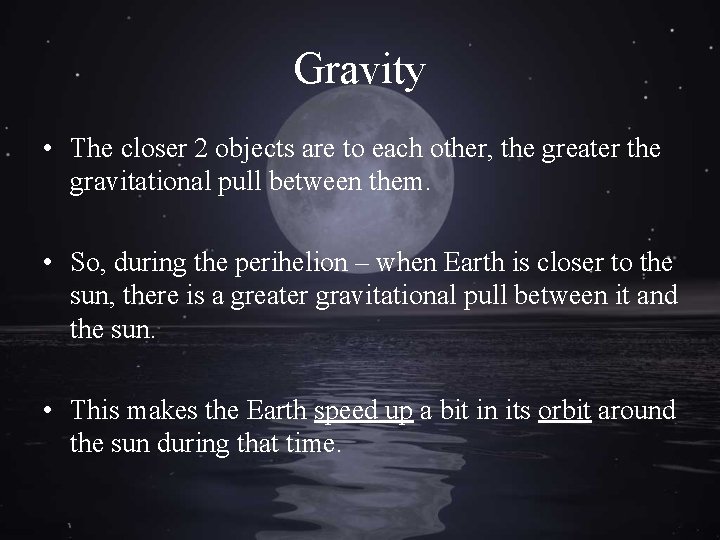 Gravity

• The closer 2 objects are to each other, the greater the gravitational pull between them.

• So, during the perihelion – when Earth is closer to the sun, there is a greater gravitational pull between it and the sun.

• This makes the Earth speed up a bit in its orbit around the sun during that time.